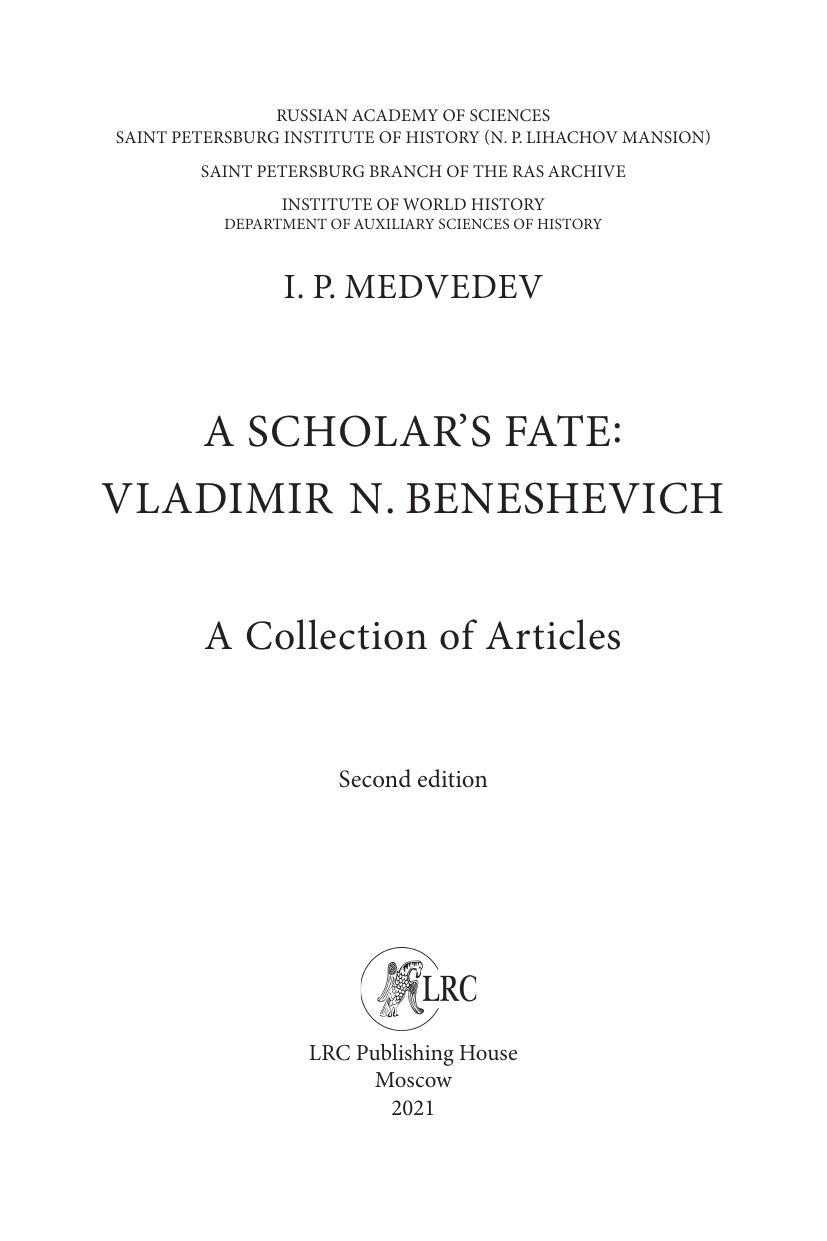 RUSSIAN ACADEMY OF SCIENCES
SAINT PETERSBURG INSTITUTE OF HISTORY (N. P. LIHACHOV MANSION)

SAINT PETERSBURG BRANCH OF THE RAS ARCHIVE

INSTITUTE OF WORLD HISTORY
DEPARTMENT OF AUXILIARY SCIENCES OF HISTORY

I. P. MEDVEDEV

A SCHOLAR'S FATE:
VLADIMIR N. BENESHEVICH

A Collection of Articles

Second edition

LRC

LRC Publishing House
Moscow
2021